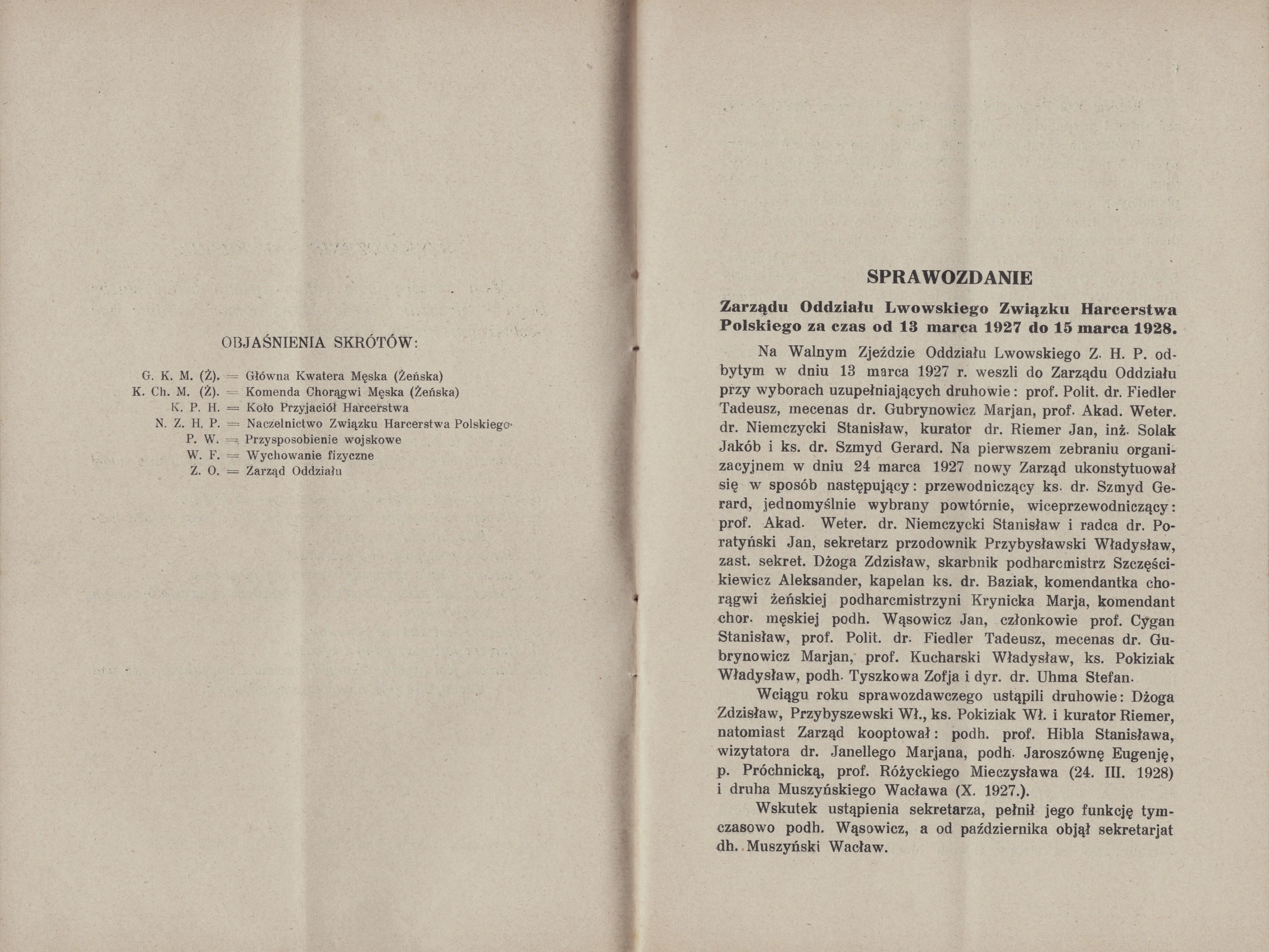 OBJAŚNIENIA SKRÓTÓW:

G. K. M. (Ż). = Główna Kwatera Męska (Żeńska)
K. Ch. M. (Ż). = Komenda Chorągwi Męska (Żeńska)
K. P. H. = Koło Przyjaciół Harcerstwa
N. Z. H. P. = Naczelnictwo Związku Harcerstwa Polskiego
P. W. = Przysposobienie wojskowe
W. F. = Wychowanie fizyczne
Z. O. = Zarząd Oddziału

SPRAWOZDANIE

Zarządu Oddziału Lwowskiego Związku Harcerstwa Polskiego za czas od 13 marca 1927 do 15 marca 1928.

Na Walnym Zjeździe Oddziału Lwowskiego Z. H. P. odbytym w dniu 13 marca 1927 r. weszli do Zarządu Oddziału przy wyborach uzupełniających druhowie: prof. Polit. dr. Fiedler Tadeusz, mecenas dr. Gubrynowicz Marjan, prof. Akad. Weter. dr. Niemczycki Stanisław, kurator dr. Riemer Jan, inż. Solak Jakób i ks. dr. Szmyd Gerard. Na pierwszem zebraniu organizacyjnem w dniu 24 marca 1927 nowy Zarząd ukonstytuował się w sposób następujący: przewodniczący ks. dr. Szmyd Gerard, jednomyślnie wybrany powtórnie, wiceprzewodniczący: prof. Akad. Weter. dr. Niemczycki Stanisław i radca dr. Poratyński Jan, sekretarz przodownik Przybysławski Władysław, zast. sekret. Dżoga Zdzisław, skarbnik podharcmistrz Szczęścikiewicz Aleksander, kapelan ks. dr. Baziak, komendantka chorągwi żeńskiej podharcmistrzyni Krynicka Marja, komendant chor. męskiej podh. Wąsowicz Jan, członkowie prof. Cygan Stanisław, prof. Polit. dr. Fiedler Tadeusz, mecenas dr. Gubrynowicz Marjan, prof. Kucharski Władysław, ks. Pokiziak Władysław, podh. Tyszkowa Zofja i dyr. dr. Uhma Stefan.

Wciągu roku sprawozdawczego ustąpili druhowie: Dżoga Zdzisław, Przybyszewski Wł., ks. Pokiziak Wł. i kurator Riemer, natomiast Zarząd kooptował: podh. prof. Hibla Stanisława, wizytatora dr. Janellego Marjana, podh. Jaroszównę Eugenję, p. Próchnicką, prof. Różyckiego Mieczysława (24. III. 1928) i druha Muszyńskiego Wacława (X. 1927.).

Wskutek ustąpienia sekretarza, pełnił jego funkcję tymczasowo podh. Wąsowicz, a od października objął sekretarjat dh. Muszyński Wacław.